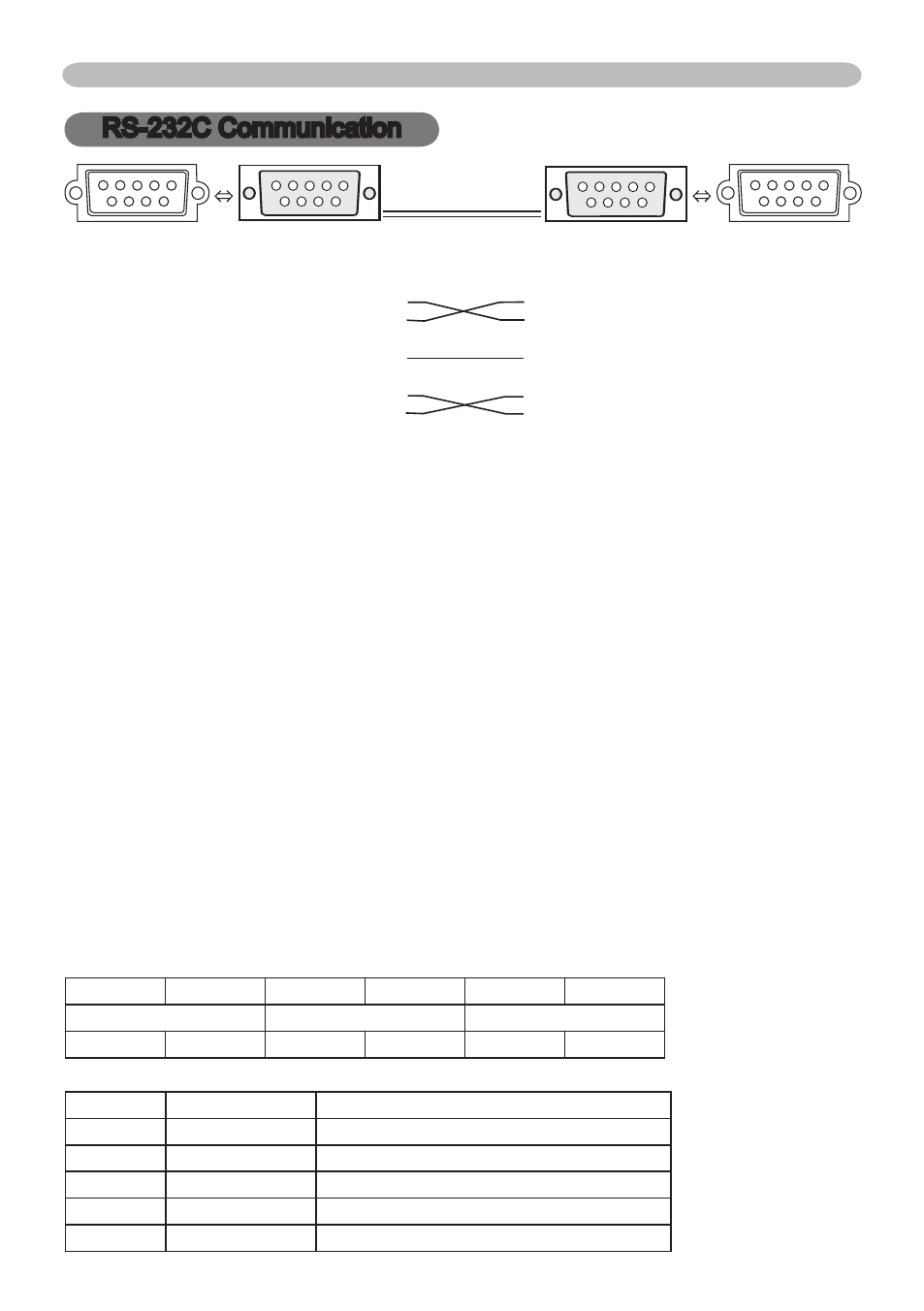 RS-232C Communication